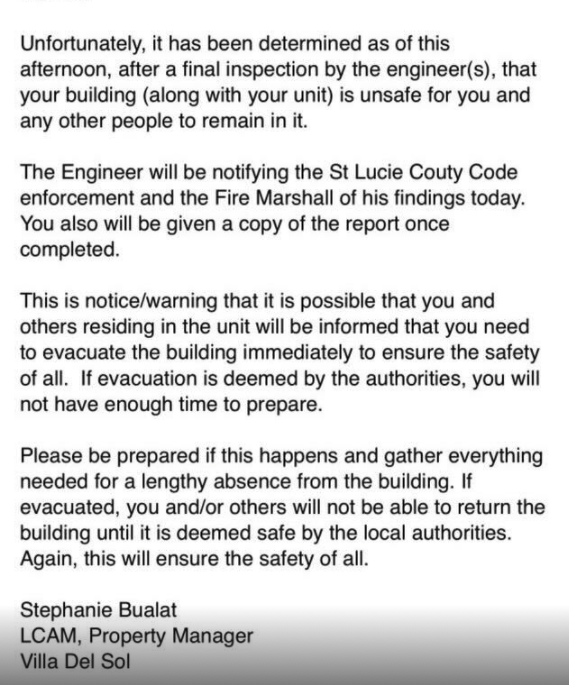 Unfortunately, it has been determined as of this afternoon, after a final inspection by the engineer(s), that your building (along with your unit) is unsafe for you and any other people to remain in it.

The Engineer will be notifying the St Lucie Couty Code enforcement and the Fire Marshall of his findings today. You also will be given a copy of the report once completed.

This is notice/warning that it is possible that you and others residing in the unit will be informed that you need to evacuate the building immediately to ensure the safety of all. If evacuation is deemed by the authorities, you will not have enough time to prepare.

Please be prepared if this happens and gather everything needed for a lengthy absence from the building. If evacuated, you and/or others will not be able to return the building until it is deemed safe by the local authorities. Again, this will ensure the safety of all.

Stephanie Bualat
LCAM, Property Manager
Villa Del Sol